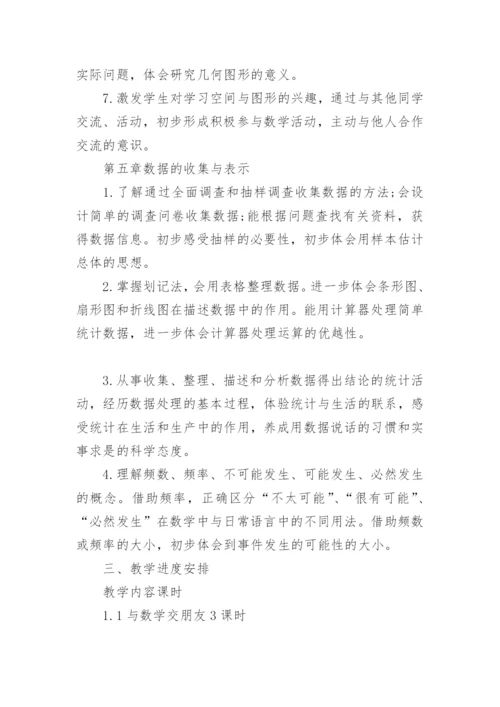 实际问题，体会研究几何图形的意义。

7.激发学生对学习空间与图形的兴趣，通过与其他同学交流、活动，初步形成积极参与数学活动，主动与他人合作交流的意识。

第五章数据的收集与表示

1.了解通过全面调查和抽样调查收集数据的方法;会设计简单的调查问卷收集数据;能根据问题查找有关资料，获得数据信息。初步感受抽样的必要性，初步体会用样本估计总体的思想。

2.掌握划记法，会用表格整理数据。进一步体会条形图、扇形图和折线图在描述数据中的作用。能用计算器处理简单统计数据，进一步体会计算器处理运算的优越性。

3.从事收集、整理、描述和分析数据得出结论的统计活动，经历数据处理的基本过程，体验统计与生活的联系，感受统计在生活和生产中的作用，养成用数据说话的习惯和实事求是的科学态度。

4.理解频数、频率、不可能发生、可能发生、必然发生的概念。借助频率，正确区分“不太可能”、“很有可能”、“必然发生”在数学中与日常语言中的不同用法。借助频数或频率的大小，初步体会到事件发生的可能性的大小。

三、教学进度安排

教学内容课时

1.1与数学交朋友3课时